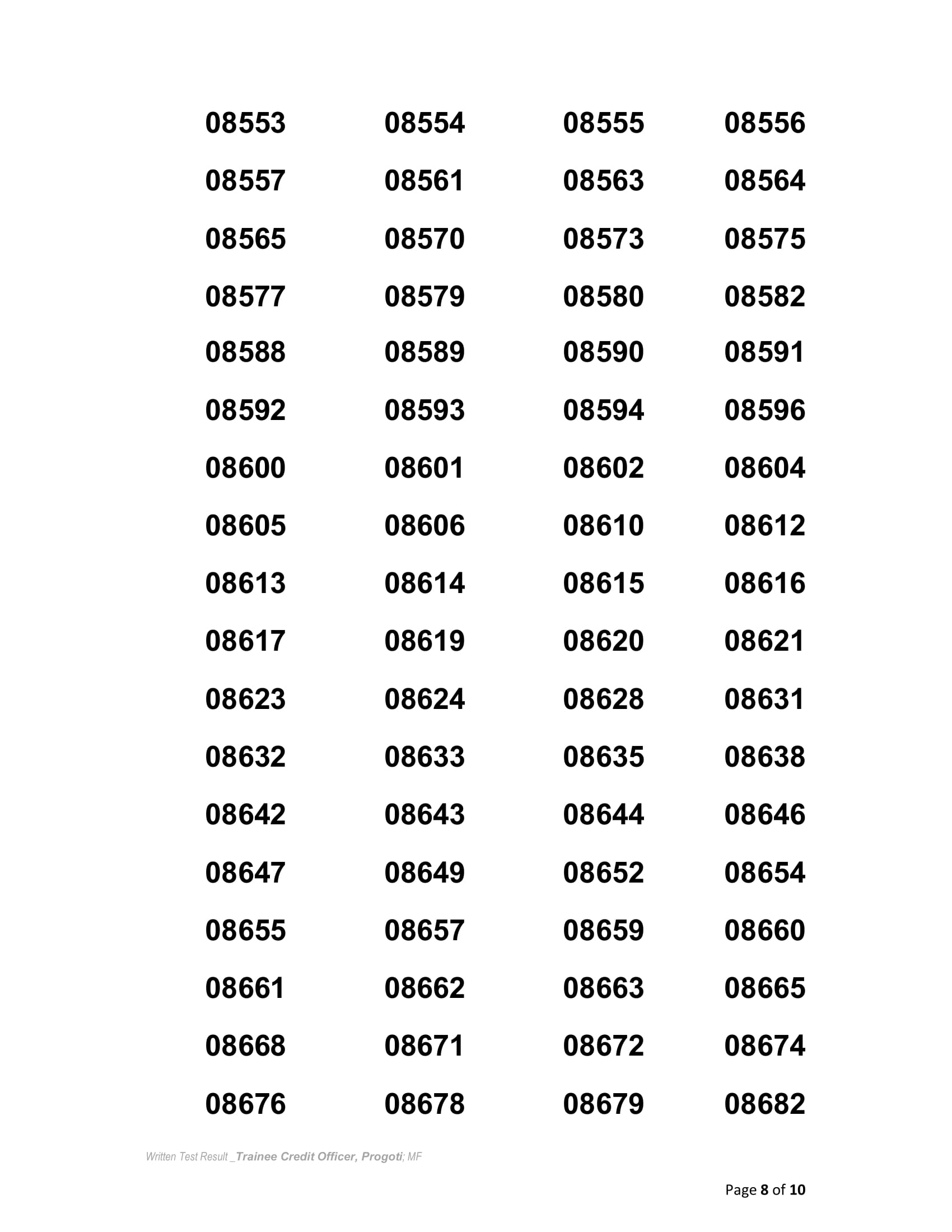 | 08553 | 08554 | 08555 | 08556 |
|---|---|---|---|
| 08557 | 08561 | 08563 | 08564 |
| 08565 | 08570 | 08573 | 08575 |
| 08577 | 08579 | 08580 | 08582 |
| 08588 | 08589 | 08590 | 08591 |
| 08592 | 08593 | 08594 | 08596 |
| 08600 | 08601 | 08602 | 08604 |
| 08605 | 08606 | 08610 | 08612 |
| 08613 | 08614 | 08615 | 08616 |
| 08617 | 08619 | 08620 | 08621 |
| 08623 | 08624 | 08628 | 08631 |
| 08632 | 08633 | 08635 | 08638 |
| 08642 | 08643 | 08644 | 08646 |
| 08647 | 08649 | 08652 | 08654 |
| 08655 | 08657 | 08659 | 08660 |
| 08661 | 08662 | 08663 | 08665 |
| 08668 | 08671 | 08672 | 08674 |
| 08676 | 08678 | 08679 | 08682 |

Written Test Result _Trainee Credit Officer, Progoti; MF

Page 8 of 10